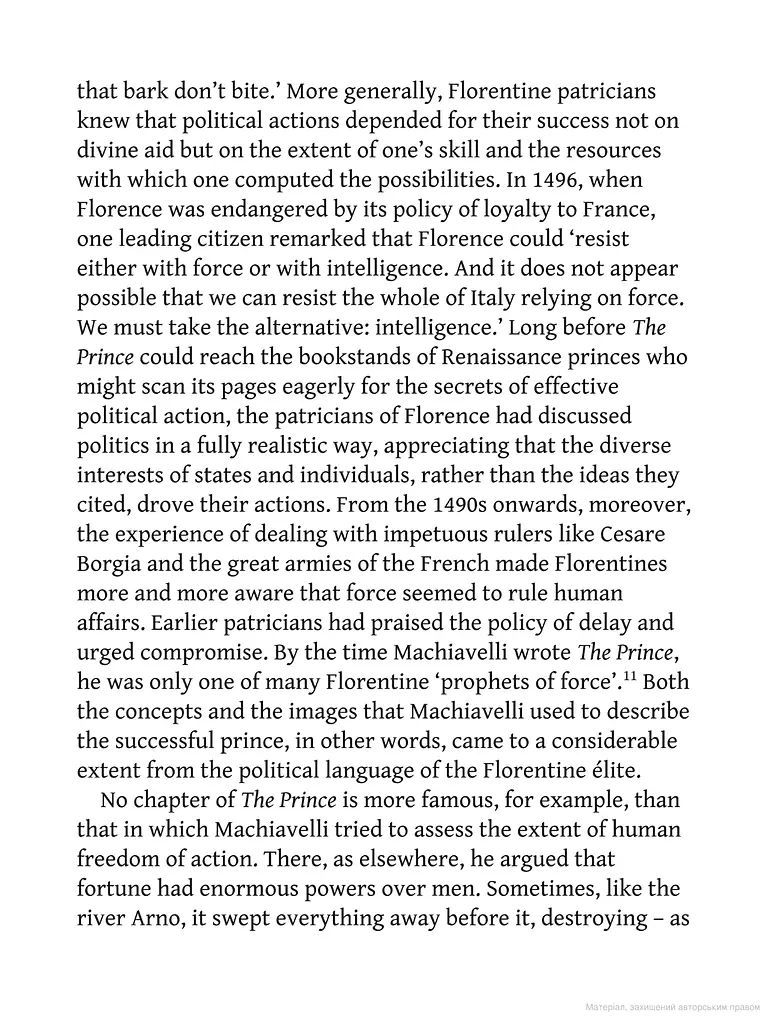 that bark don't bite.' More generally, Florentine patricians knew that political actions depended for their success not on divine aid but on the extent of one's skill and the resources with which one computed the possibilities. In 1496, when Florence was endangered by its policy of loyalty to France, one leading citizen remarked that Florence could 'resist either with force or with intelligence. And it does not appear possible that we can resist the whole of Italy relying on force. We must take the alternative: intelligence.' Long before The Prince could reach the bookstands of Renaissance princes who might scan its pages eagerly for the secrets of effective political action, the patricians of Florence had discussed politics in a fully realistic way, appreciating that the diverse interests of states and individuals, rather than the ideas they cited, drove their actions. From the 1490s onwards, moreover, the experience of dealing with impetuous rulers like Cesare Borgia and the great armies of the French made Florentines more and more aware that force seemed to rule human affairs. Earlier patricians had praised the policy of delay and urged compromise. By the time Machiavelli wrote The Prince, he was only one of many Florentine 'prophets of force'.$^{11}$ Both the concepts and the images that Machiavelli used to describe the successful prince, in other words, came to a considerable extent from the political language of the Florentine élite.

No chapter of The Prince is more famous, for example, than that in which Machiavelli tried to assess the extent of human freedom of action. There, as elsewhere, he argued that fortune had enormous powers over men. Sometimes, like the river Arno, it swept everything away before it, destroying – as

Матеріал, захищений авторським правом